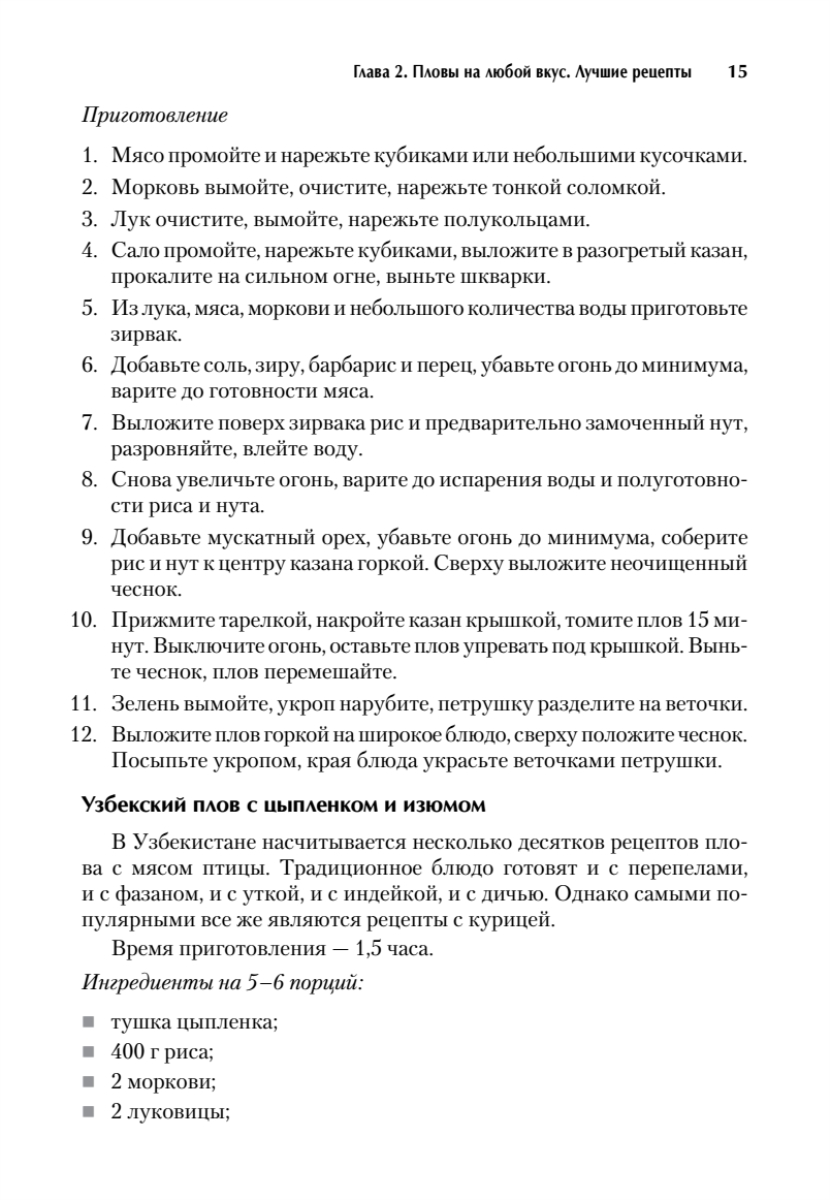 Глава 2. Пловы на любой вкус. Лучшие рецепты 15

Приготовление

1. Мясо промойте и нарежьте кубиками или небольшими кусочками.
2. Морковь вымойте, очистите, нарежьте тонкой соломкой.
3. Лук очистите, вымойте, нарежьте полукольцами.
4. Сало промойте, нарежьте кубиками, выложите в разогретый казан, прокалите на сильном огне, выньте шкварки.
5. Из лука, мяса, моркови и небольшого количества воды приготовьте зирвак.
6. Добавьте соль, зиру, барбарис и перец, убавьте огонь до минимума, варите до готовности мяса.
7. Выложите поверх зирвака рис и предварительно замоченный нут, разровняйте, влейте воду.
8. Снова увеличьте огонь, варите до испарения воды и полуготовности риса и нута.
9. Добавьте мускатный орех, убавьте огонь до минимума, соберите рис и нут к центру казана горкой. Сверху выложите неочищенный чеснок.
10. Прижмите тарелкой, накройте казан крышкой, томите плов 15 минут. Выключите огонь, оставьте плов упревать под крышкой. Выньте чеснок, плов перемешайте.
11. Зелень вымойте, укроп нарубите, петрушку разделите на веточки.
12. Выложите плов горкой на широкое блюдо, сверху положите чеснок. Посыпьте укропом, края блюда украсьте веточками петрушки.

Узбекский плов с цыпленком и изюмом

В Узбекистане насчитывается несколько десятков рецептов плова с мясом птицы. Традиционное блюдо готовят и с перепелами, и с фазаном, и с уткой, и с индейкой, и с дичью. Однако самыми популярными все же являются рецепты с курицей.

Время приготовления — 1,5 часа.

Ингредиенты на 5–6 порций:

■ тушка цыпленка;
■ 400 г риса;
■ 2 моркови;
■ 2 луковицы;